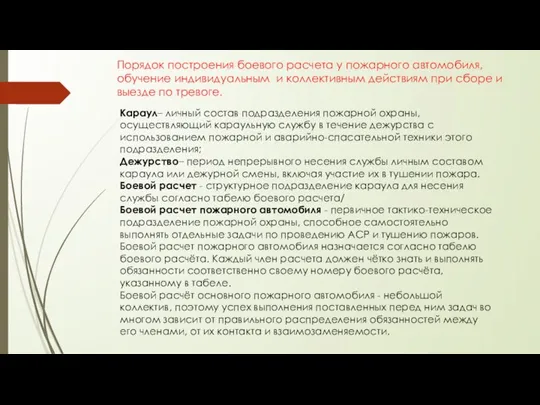 Порядок построения боевого расчета у пожарного автомобиля, обучение индивидуальным и коллективным действиям при сборе и выезде по тревоге.

Караул– личный состав подразделения пожарной охраны, осуществляющий караульную службу в течение дежурства с использованием пожарной и аварийно-спасательной техники этого подразделения;
Дежурство– период непрерывного несения службы личным составом караула или дежурной смены, включая участие их в тушении пожара.
Боевой расчет - структурное подразделение караула для несения службы согласно табелю боевого расчета/
Боевой расчет пожарного автомобиля - первичное тактико-техническое подразделение пожарной охраны, способное самостоятельно выполнять отдельные задачи по проведению АСР и тушению пожаров.
Боевой расчет пожарного автомобиля назначается согласно табелю боевого расчёта. Каждый член расчета должен чётко знать и выполнять обязанности соответственно своему номеру боевого расчёта, указанному в табеле.
Боевой расчёт основного пожарного автомобиля - небольшой коллектив, поэтому успех выполнения поставленных перед ним задач во многом зависит от правильного распределения обязанностей между его членами, от их контакта и взаимозаменяемости.